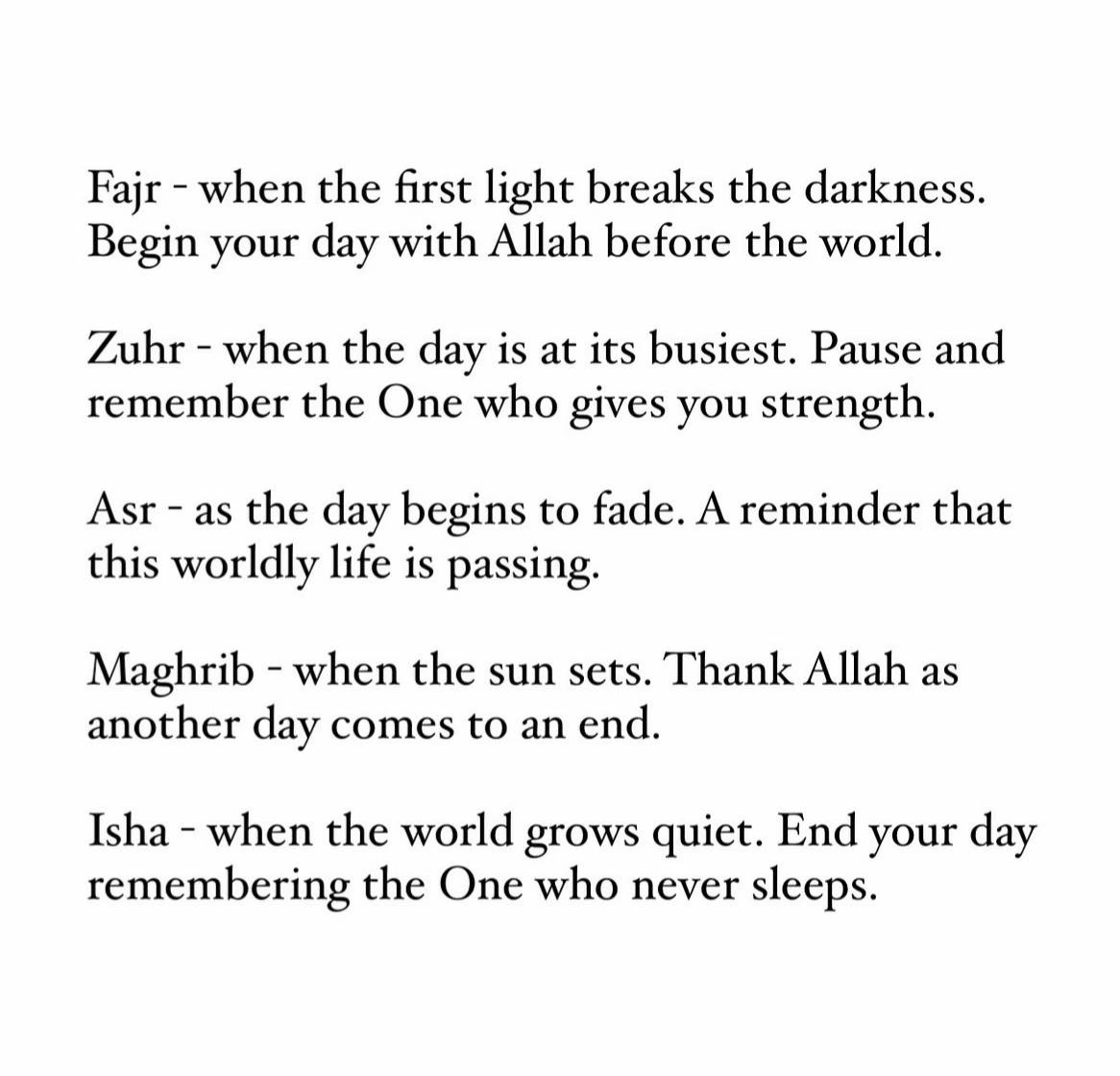 Fajr - when the first light breaks the darkness. Begin your day with Allah before the world.

Zuhr - when the day is at its busiest. Pause and remember the One who gives you strength.

Asr - as the day begins to fade. A reminder that this worldly life is passing.

Maghrib - when the sun sets. Thank Allah as another day comes to an end.

Isha - when the world grows quiet. End your day remembering the One who never sleeps.